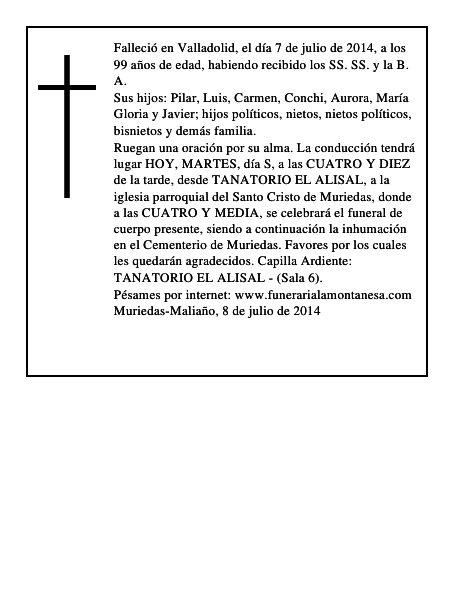 Falleció en Valladolid, el día 7 de julio de 2014, a los 99 años de edad, habiendo recibido los SS. SS. y la B. A.
Sus hijos: Pilar, Luis, Carmen, Conchi, Aurora, María Gloria y Javier; hijos políticos, nietos, nietos políticos, bisnietos y demás familia.
Ruegan una oración por su alma. La conducción tendrá lugar HOY, MARTES, día S, a las CUATRO Y DIEZ de la tarde, desde TANATORIO EL ALISAL, a la iglesia parroquial del Santo Cristo de Muriedas, donde a las CUATRO Y MEDIA, se celebrará el funeral de cuerpo presente, siendo a continuación la inhumación en el Cementerio de Muriedas. Favores por los cuales les quedarán agradecidos. Capilla Ardiente: TANATORIO EL ALISAL - (Sala 6).
Pésames por internet: www.funerarialamontanesa.com
Muriedas-Maliaño, 8 de julio de 2014